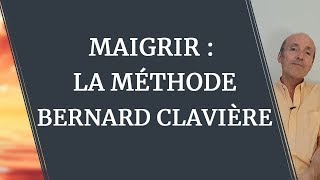 MAIGRIR :
LA MÉTHODE
BERNARD CLAVIÈRE